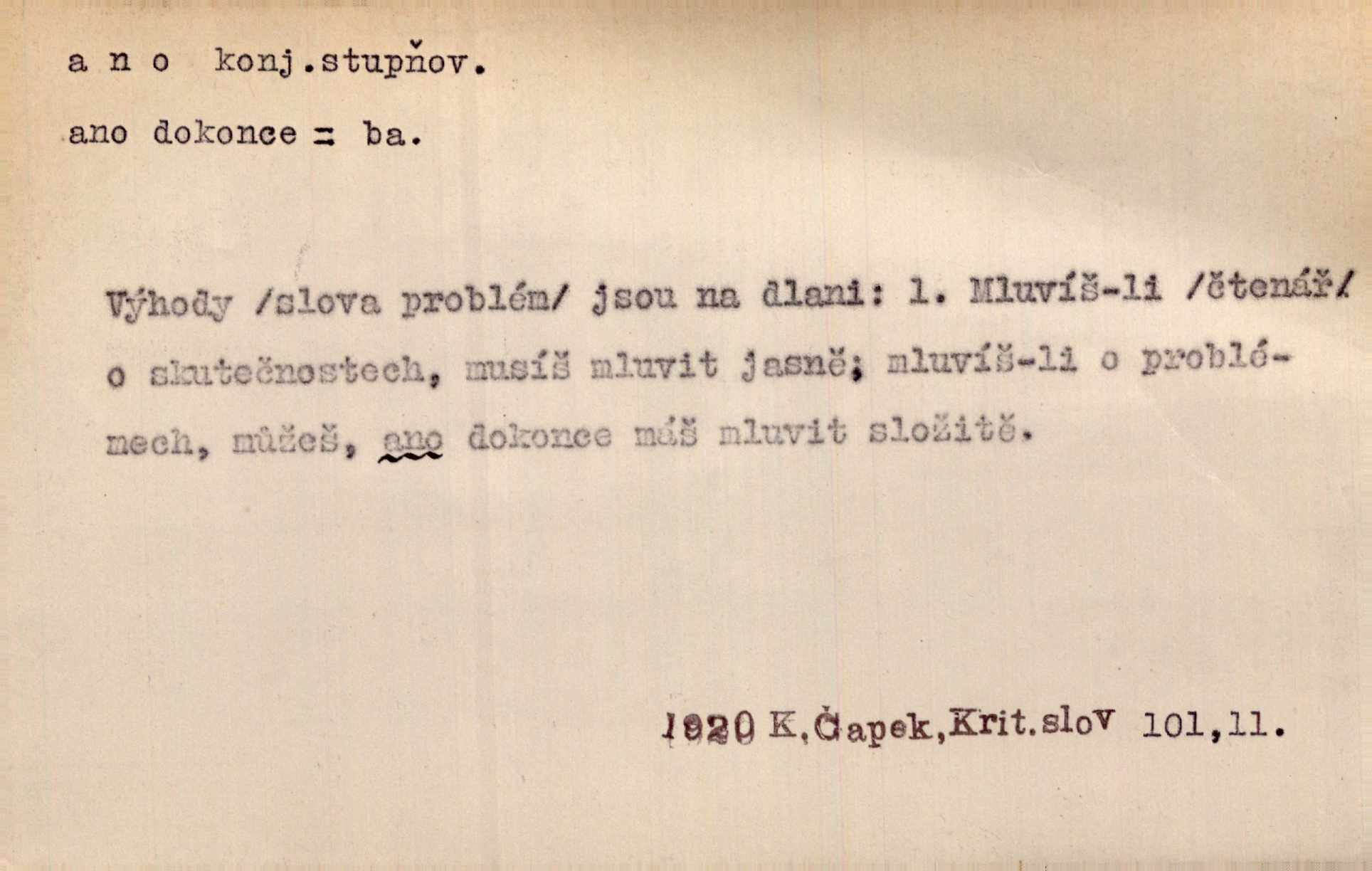 a n o konj.stupňov.

ano dokonce = ba.

Výhody /slova problém/ jsou na dlani: 1. Mluvíš-li /čtenář/ o skutečnostech, musíš mluvit jasně; mluvíš-li o problémech, můžeš, ano dokonce máš mluvit složitě.

1920 K.Čapek,Krit.slov 101,11.